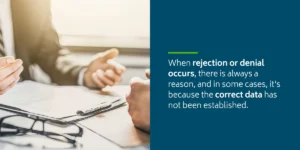 When rejection or denial occurs, there is always a reason, and in some cases, it's because the correct data has not been established.